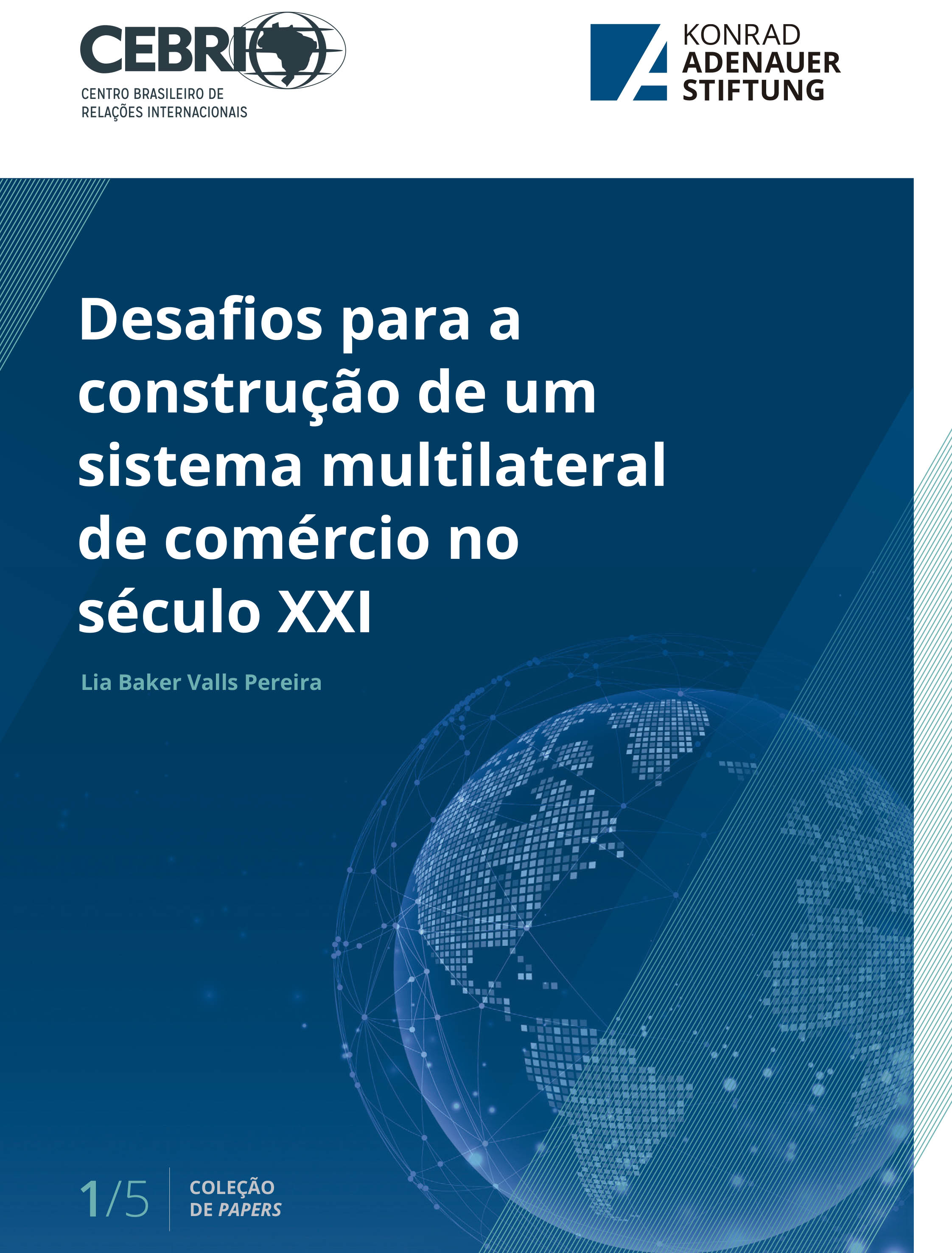 CEBRI
CENTRO BRASILEIRO DE RELAÇÕES INTERNACIONAIS

KONRAD ADENAUER STIFTUNG

Desafios para a construção de um sistema multilateral de comércio no século XXI

Lia Baker Valls Pereira

1/5 COLEÇÃO DE PAPERS